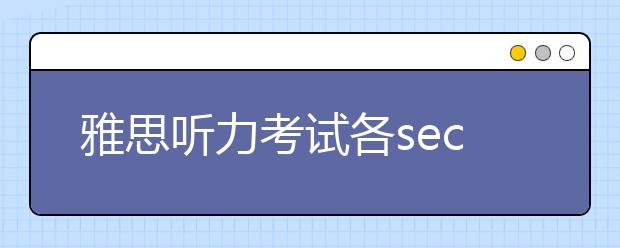 雅思听力考试各sec